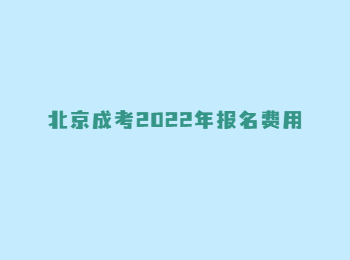 北京成考2022年报名费用